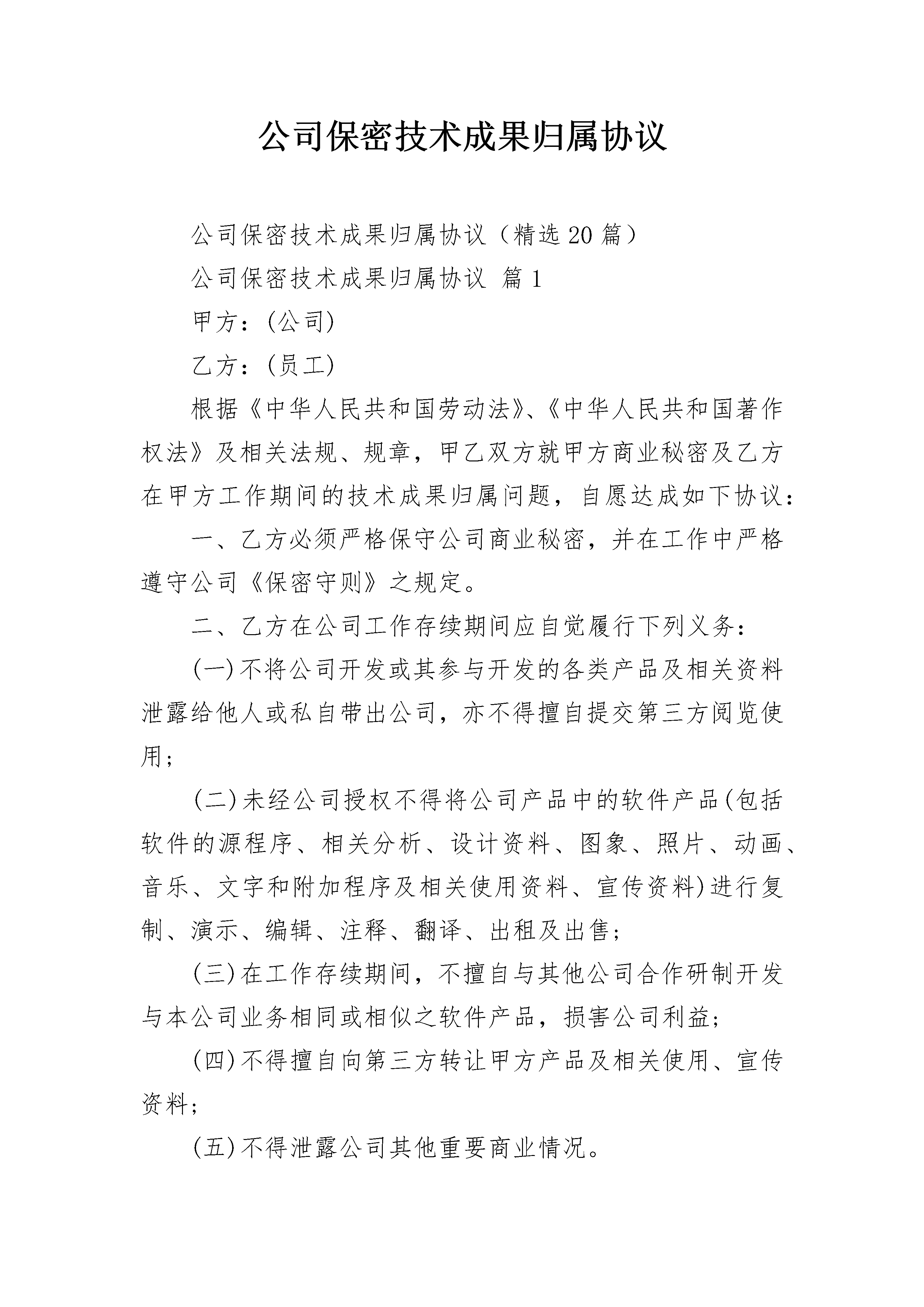 公司保密技术成果归属协议

公司保密技术成果归属协议（精选20篇）

公司保密技术成果归属协议 篇1

甲方：(公司)

乙方：(员工)

根据《中华人民共和国劳动法》、《中华人民共和国著作权法》及相关法规、规章，甲乙双方就甲方商业秘密及乙方在甲方工作期间的技术成果归属问题，自愿达成如下协议：

一、乙方必须严格保守公司商业秘密，并在工作中严格遵守公司《保密守则》之规定。

二、乙方在公司工作存续期间应自觉履行下列义务：

(一)不将公司开发或其参与开发的各类产品及相关资料泄露给他人或私自带出公司，亦不得擅自提交第三方阅览使用；

(二)未经公司授权不得将公司产品中的软件产品(包括软件的源程序、相关分析、设计资料、图象、照片、动画、音乐、文字和附加程序及相关使用资料、宣传资料)进行复制、演示、编辑、注释、翻译、出租及出售；

(三)在工作存续期间，不擅自与其他公司合作研制开发与本公司业务相同或相似之软件产品，损害公司利益；

(四)不得擅自向第三方转让甲方产品及相关使用、宣传资料；

(五)不得泄露公司其他重要商业情况。